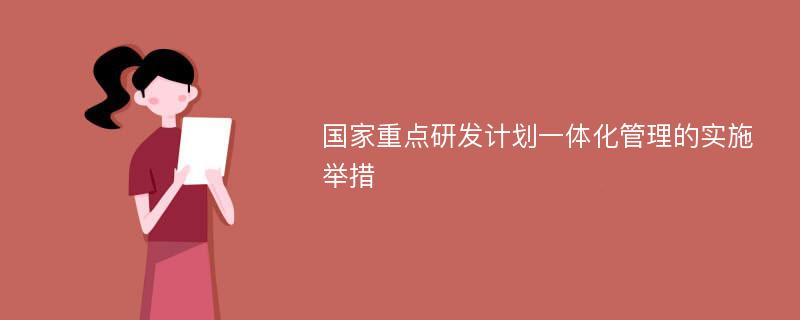 国家重点研发计划一体化管理的实施举措